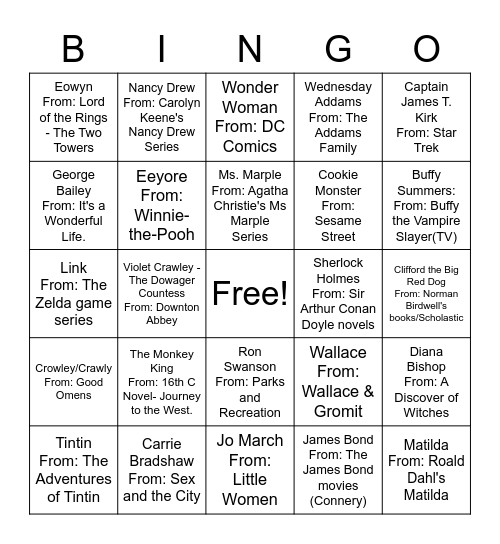 | B | I | N | G | O |
|---|---|---|---|---|
| Eowyn From: Lord of the Rings - The Two Towers | Nancy Drew From: Carolyn Keene's Nancy Drew Series | Wonder Woman From: DC Comics | Wednesday Addams From: The Addams Family | Captain James T. Kirk From: Star Trek |
| George Bailey From: It's a Wonderful Life. | Eeyore From: Winnie-the-Pooh | Ms. Marple From: Agatha Christie's Ms Marple Series | Cookie Monster From: Sesame Street | Buffy Summers: From: Buffy the Vampire Slayer(TV) |
| Link From: The Zelda game series | Violet Crawley - The Dowager Countess From: Downton Abbey | Free! | Sherlock Holmes From: Sir Arthur Conan Doyle novels | Clifford the Big Red Dog From: Norman Birdwell's books/Scholastic |
| Crowley/Crawly From: Good Omens | The Monkey King From: 16th C Novel- Journey to the West. | Ron Swanson From: Parks and Recreation | Wallace From: Wallace & Gromit | Diana Bishop From: A Discover of Witches |
| Tintin From: The Adventures of Tintin | Carrie Bradshaw From: Sex and the City | Jo March From: Little Women | James Bond From: The James Bond movies (Connery) | Matilda From: Roald Dahl's Matilda |